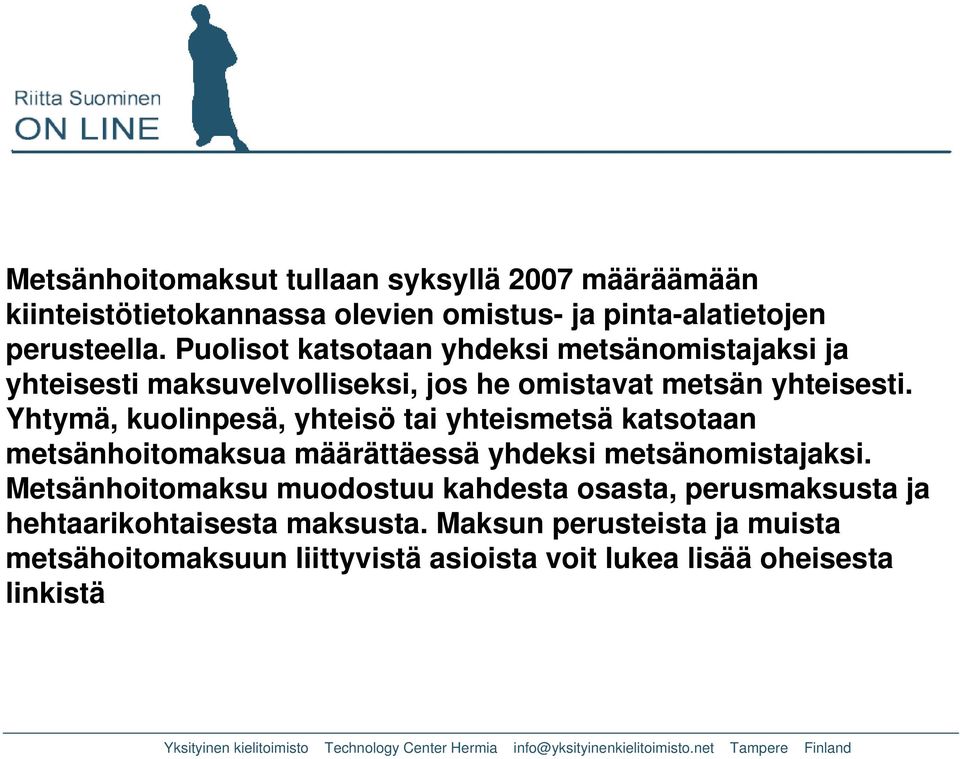 Riitta Suominen
ON LINE

Metsänhoitomaksut tullaan syksyllä 2007 määräämään kiinteistötietokannassa olevien omistus- ja pinta-alatietojen perusteella. Puolisot katsotaan yhdeksi metsänomistajaksi ja yhteisesti maksuvelvolliseksi, jos he omistavat metsän yhteisesti. Yhtymä, kuolinpesä, yhteisö tai yhteismetsä katsotaan metsänhoitomaksua määrättäessä yhdeksi metsänomistajaksi. Metsänhoitomaksu muodostuu kahdesta osasta, perusmaksusta ja hehtaarikohtaisesta maksusta. Maksun perusteista ja muista metsähoitomaksuun liittyvistä asioista voit lukea lisää oheisesta linkistä

Yksityinen kielitoimisto Technology Center Hermia info@yksityinenkielitoimisto.net Tampere Finland